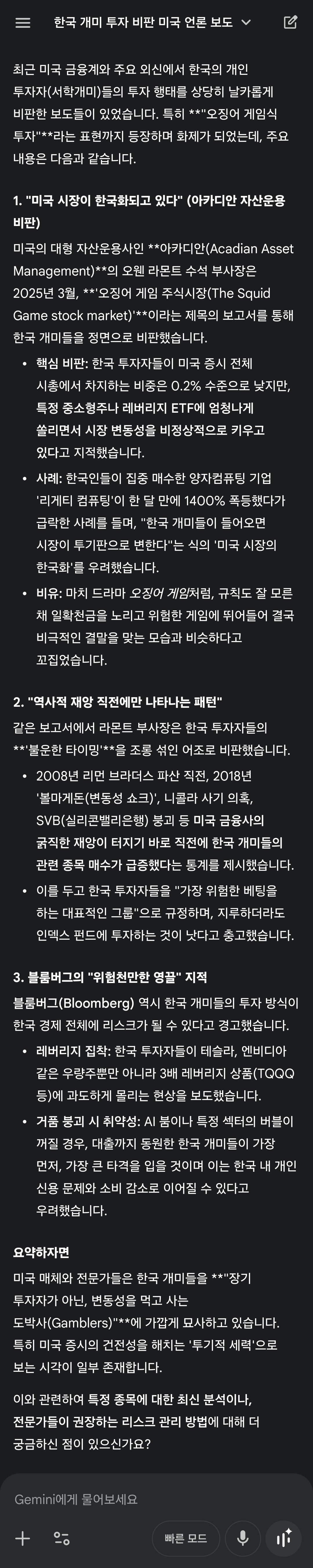 한국 개미 투자 비판 미국 언론 보도

최근 미국 금융계와 주요 외신에서 한국의 개인 투자자(서학개미)들의 투자 행태를 상당히 날카롭게 비판한 보도들이 있었습니다. 특히 **"오징어 게임식 투자"**라는 표현까지 등장하며 화제가 되었는데, 주요 내용은 다음과 같습니다.

1. "미국 시장이 한국화되고 있다" (아카디안 자산운용 비판)

미국의 대형 자산운용사인 **아카디안(Acadian Asset Management)**의 오웬 라몬트 수석 부사장은 2025년 3월, **'오징어 게임 주식시장(The Squid Game stock market)'**이라는 제목의 보고서를 통해 한국 개미들을 정면으로 비판했습니다.

• 핵심 비판: 한국 투자자들이 미국 증시 전체 시총에서 차지하는 비중은 0.2% 수준으로 낮지만, 특정 중소형주나 레버리지 ETF에 엄청나게 쏠리면서 시장 변동성을 비정상적으로 키우고 있다고 지적했습니다.
• 사례: 한국인들이 집중 매수한 양자컴퓨팅 기업 '리게티 컴퓨팅'이 한 달 만에 1400% 폭등했다가 급락한 사례를 들며, "한국 개미들이 들어오면 시장이 투기판으로 변한다"는 식의 '미국 시장의 한국화'를 우려했습니다.
• 비유: 마치 드라마 오징어 게임처럼, 규칙도 잘 모른 채 일확천금을 노리고 위험한 게임에 뛰어들어 결국 비극적인 결말을 맞는 모습과 비슷하다고 꼬집었습니다.

2. "역사적 재앙 직전에만 나타나는 패턴"

같은 보고서에서 라몬트 부사장은 한국 투자자들의 **'불운한 타이밍'**을 조롱 섞인 어조로 비판했습니다.

• 2008년 리먼 브라더스 파산 직전, 2018년 '볼마게돈(변동성 쇼크)', 니콜라 사기 의혹, SVB(실리콘밸리은행) 붕괴 등 미국 금융사의 굵직한 재앙이 터지기 바로 직전에 한국 개미들의 관련 종목 매수가 급증했다는 통계를 제시했습니다.
• 이를 두고 한국 투자자들을 "가장 위험한 베팅을 하는 대표적인 그룹"으로 규정하며, 지루하더라도 인덱스 펀드에 투자하는 것이 낫다고 충고했습니다.

3. 블룸버그의 "위험천만한 영끌" 지적

블룸버그(Bloomberg) 역시 한국 개미들의 투자 방식이 한국 경제 전체에 리스크가 될 수 있다고 경고했습니다.

• 레버리지 집착: 한국 투자자들이 테슬라, 엔비디아 같은 우량주뿐만 아니라 3배 레버리지 상품(TQQQ 등)에 과도하게 몰리는 현상을 보도했습니다.
• 거품 붕괴 시 취약성: AI 붐이나 특정 섹터의 버블이 꺼질 경우, 대출까지 동원한 한국 개미들이 가장 먼저, 가장 큰 타격을 입을 것이며 이는 한국 내 개인 신용 문제와 소비 감소로 이어질 수 있다고 우려했습니다.

요약하자면

미국 매체와 전문가들은 한국 개미들을 **"장기 투자자가 아닌, 변동성을 먹고 사는 도박사(Gamblers)"**에 가깝게 묘사하고 있습니다. 특히 미국 증시의 건전성을 해치는 '투기적 세력'으로 보는 시각이 일부 존재합니다.

이와 관련하여 특정 종목에 대한 최신 분석이나, 전문가들이 권장하는 리스크 관리 방법에 대해 더 궁금하신 점이 있으신가요?

Gemini에게 물어보세요

빠른 모드